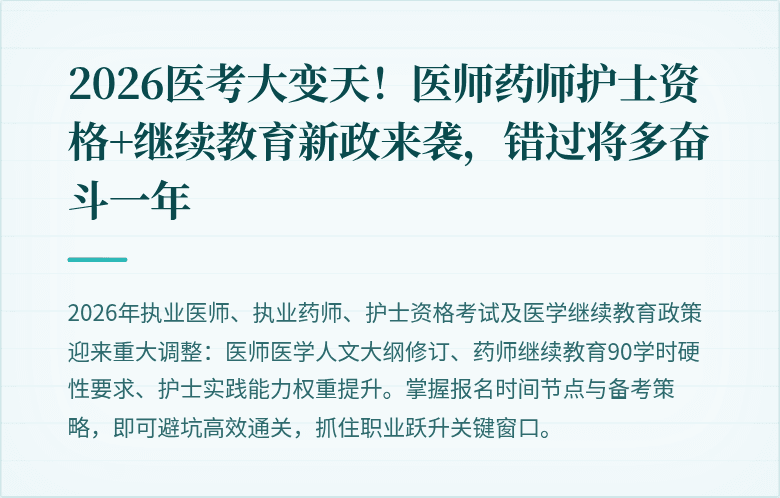 2026医考大变天！医师药师护士资格+继续教育新政来袭，错过将多奋斗一年

2026年执业医师、执业药师、护士资格考试及医学继续教育政策迎来重大调整：医师医学人文大纲修订、药师继续教育90学时硬性要求、护士实践能力权重提升。掌握报名时间节点与备考策略，即可避坑高效通关，抓住职业跃升关键窗口。